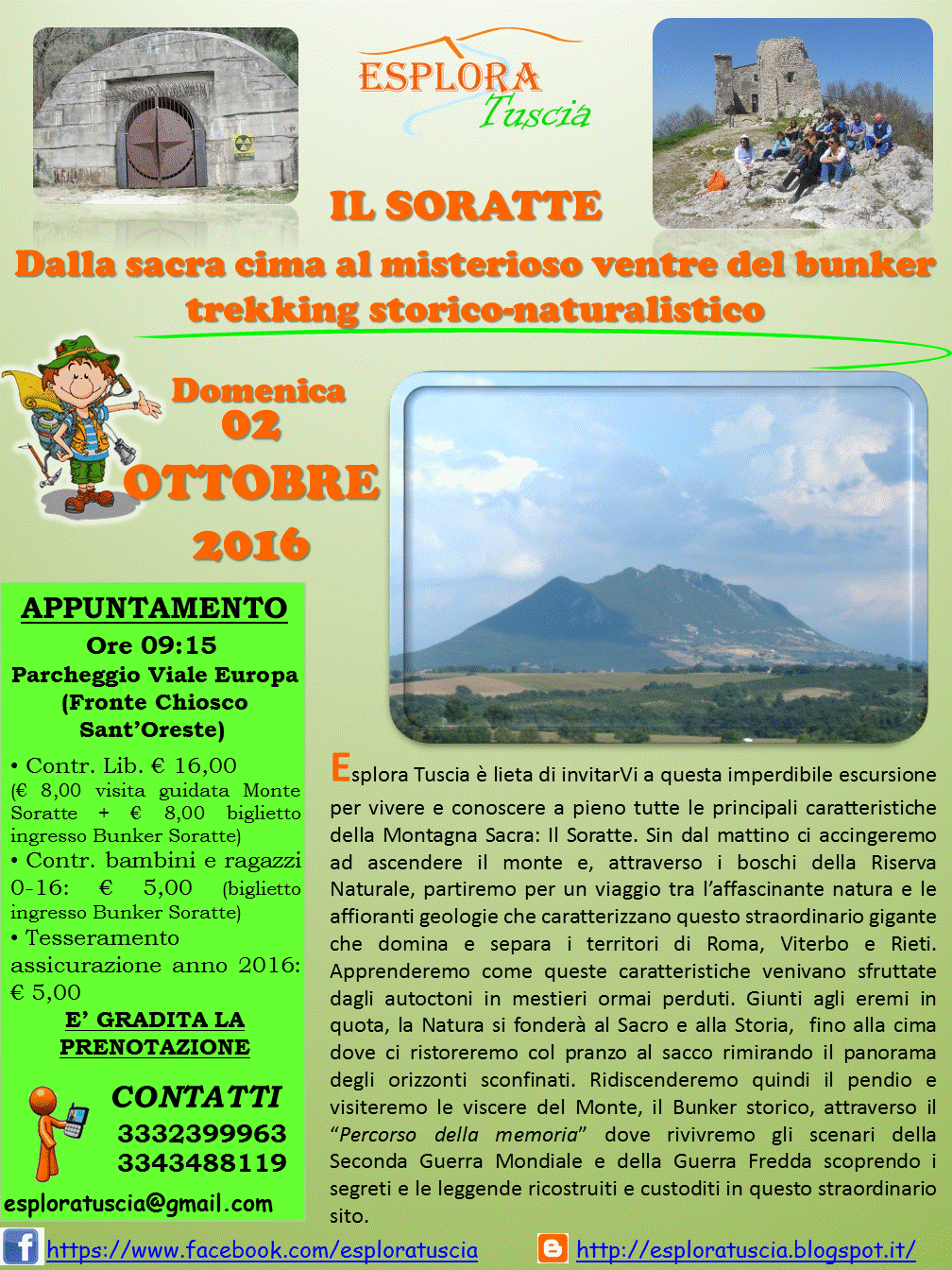 ESPLORA Tuscia

IL SORATTE

Dalla sacra cima al misterioso ventre del bunker
trekking storico-naturalistico

Domenica
02
OTTOBRE
2016

APPUNTAMENTO
Ore 09:15
Parcheggio Viale Europa
(Fronte Chiosco
Sant'Oreste)

• Contr. Lib. € 16,00
(€ 8,00 visita guidata Monte Soratte + € 8,00 biglietto ingresso Bunker Soratte)
• Contr. bambini e ragazzi 0-16: € 5,00 (biglietto ingresso Bunker Soratte)
• Tesseramento assicurazione anno 2016: € 5,00

E' GRADITA LA PRENOTAZIONE

CONTATTI
3332399963
3343488119
esploratuscia@gmail.com

Esplora Tuscia è lieta di invitarVi a questa imperdibile escursione per vivere e conoscere a pieno tutte le principali caratteristiche della Montagna Sacra: Il Soratte. Sin dal mattino ci accingeremo ad ascendere il monte e, attraverso i boschi della Riserva Naturale, partiremo per un viaggio tra l'affascinante natura e le affioranti geologie che caratterizzano questo straordinario gigante che domina e separa i territori di Roma, Viterbo e Rieti. Apprenderemo come queste caratteristiche venivano sfruttate dagli autoctoni in mestieri ormai perduti. Giunti agli eremi in quota, la Natura si fonderà al Sacro e alla Storia, fino alla cima dove ci ristoreremo col pranzo al sacco rimirando il panorama degli orizzonti sconfinati. Ridiscenderemo quindi il pendio e visiteremo le viscere del Monte, il Bunker storico, attraverso il "Percorso della memoria" dove rivivremo gli scenari della Seconda Guerra Mondiale e della Guerra Fredda scoprendo i segreti e le leggende ricostruiti e custoditi in questo straordinario sito.

https://www.facebook.com/esploratuscia
http://esploratuscia.blogspot.it/